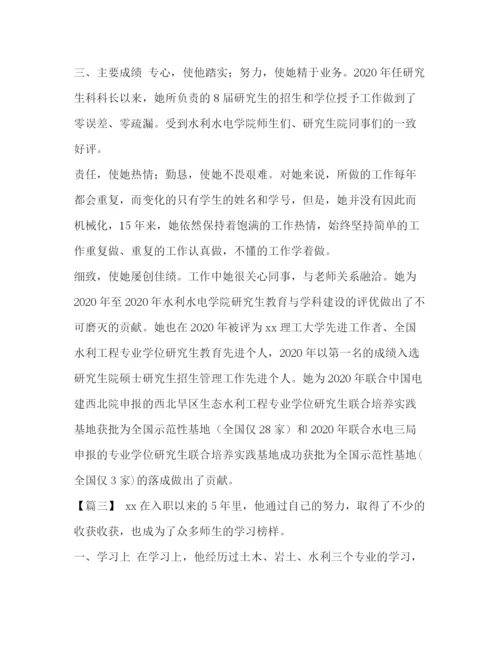 三、主要成绩 专心，使他踏实；努力，使她精于业务。2020 年任研究生科科长以来，她所负责的 8 届研究生的招生和学位授予工作做到了零误差、零疏漏。受到水利水电学院师生们、研究生院同事们的一致好评。

责任，使她热情；勤恳，使她不畏艰难。对她来说，所做的工作每年都会重复，而变化的只有学生的姓名和学号，但是，她并没有因此而机械化，15 年来，她依然保持着饱满的工作热情，始终坚持简单的工作重复做、重复的工作认真做，不懂的工作学着做。

细致，使她屡创佳绩。工作中她很关心同事，与老师关系融洽。她为 2020 年至 2020 年水利水电学院研究生教育与学科建设的评优做出了不可磨灭的贡献。她也在 2020 年被评为 xx 理工大学先进工作者、全国水利工程专业学位研究生教育先进个人，2020 年以第一名的成绩入选研究生院硕士研究生招生管理工作先进个人。她为 2020 年联合中国电建西北院申报的西北旱区生态水利工程专业学位研究生联合培养实践基地获批为全国示范性基地（全国仅 28 家）和 2020 年联合水电三局申报的专业学位研究生联合培养实践基地成功获批为全国示范性基地（全国仅 3 家）的落成做出了贡献。

【篇三】 xx 在入职以来的 5 年里，他通过自己的努力，取得了不少的收获收获，也成为了众多师生的学习榜样。

一、学习上 在学习上，他经历过土木、岩土、水利三个专业的学习，